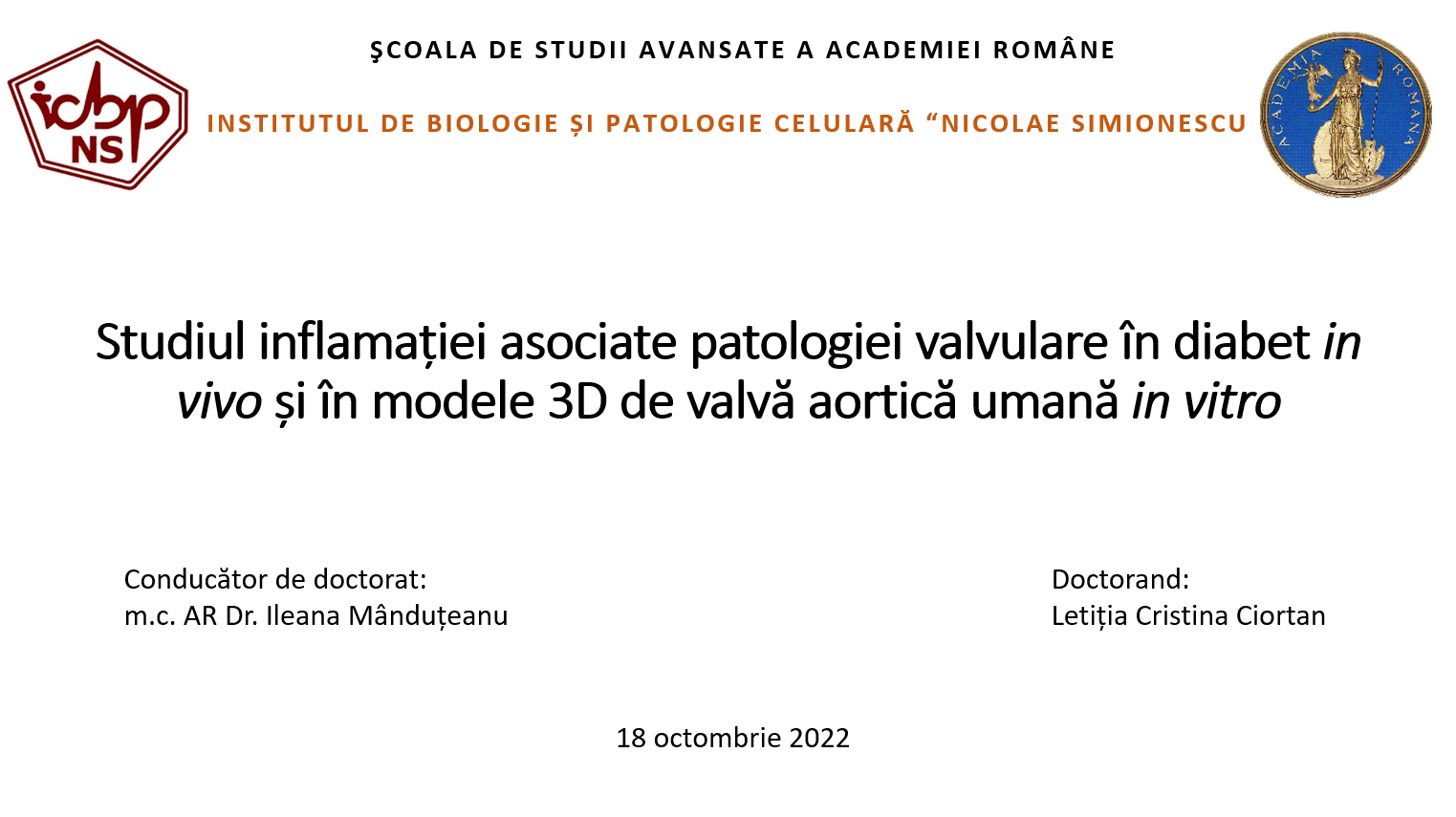 icbp NS

ŞCOALA DE STUDII AVANSATE A ACADEMIEI ROMÂNE

INSTITUTUL DE BIOLOGIE ȘI PATOLOGIE CELULARĂ "NICOLAE SIMIONESCU

ACADEMIA ROMANA

Studiul inflamației asociate patologiei valvulare în diabet in vivo și în modele 3D de valvă aortică umană in vitro

Conducător de doctorat:
m.c. AR Dr. Ileana Mânduțeanu

Doctorand:
Letiția Cristina Ciortan

18 octombrie 2022